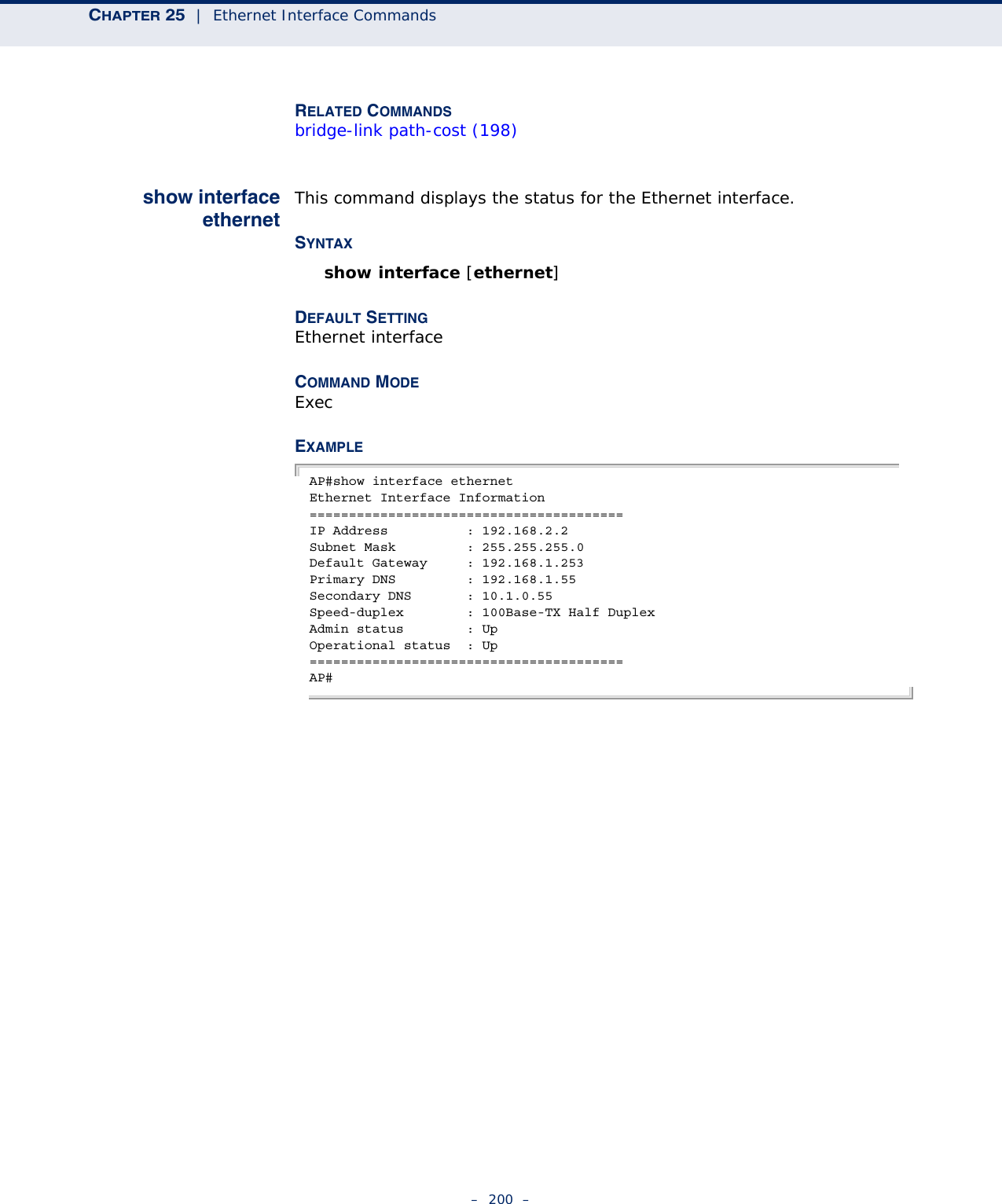 CHAPTER 25 | Ethernet Interface Commands

RELATED COMMANDS
bridge-link path-cost (198)

show interface ethernet

This command displays the status for the Ethernet interface.

SYNTAX

show interface [ethernet]

DEFAULT SETTING
Ethernet interface

COMMAND MODE
Exec

EXAMPLE

AP#show interface ethernet
Ethernet Interface Information
========================================
IP Address          : 192.168.2.2
Subnet Mask         : 255.255.255.0
Default Gateway     : 192.168.1.253
Primary DNS         : 192.168.1.55
Secondary DNS       : 10.1.0.55
Speed-duplex        : 100Base-TX Half Duplex
Admin status        : Up
Operational status  : Up
========================================
AP#

– 200 –